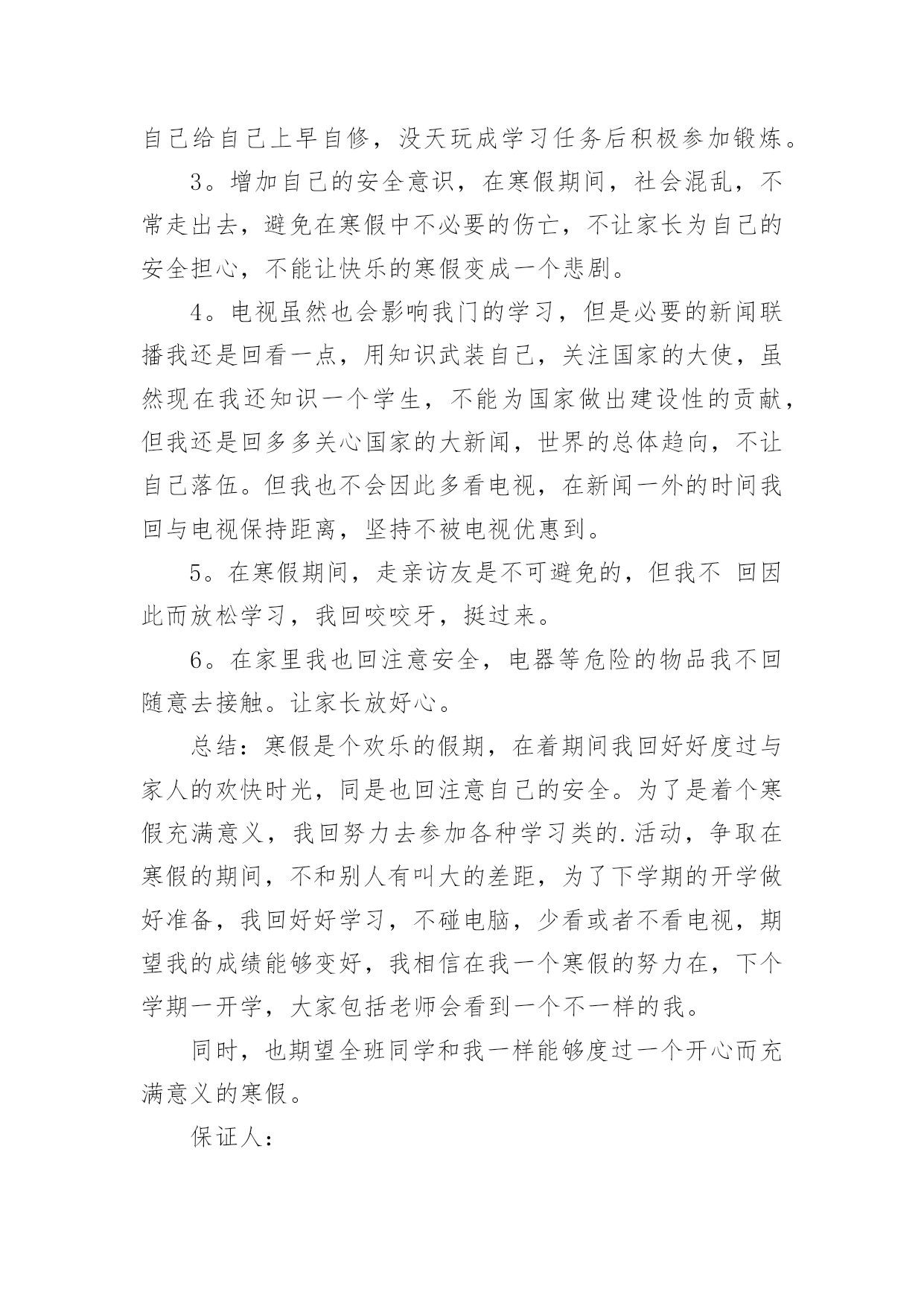 自己给自己上早自修，没天玩成学习任务后积极参加锻炼。

3。增加自己的安全意识，在寒假期间，社会混乱，不常走出去，避免在寒假中不必要的伤亡，不让家长为自己的安全担心，不能让快乐的寒假变成一个悲剧。

4。电视虽然也会影响我门的学习，但是必要的新闻联播我还是回看一点，用知识武装自己，关注国家的大使，虽然现在我还知识一个学生，不能为国家做出建设性的贡献，但我还是回多多关心国家的大新闻，世界的总体趋向，不让自己落伍。但我也不会因此多看电视，在新闻一外的时间我回与电视保持距离，坚持不被电视优惠到。

5。在寒假期间，走亲访友是不可避免的，但我不 回因此而放松学习，我回咬咬牙，挺过来。

6。在家里我也回注意安全，电器等危险的物品我不回随意去接触。让家长放好心。

总结：寒假是个欢乐的假期，在着期间我回好好度过与家人的欢快时光，同是也回注意自己的安全。为了是着个寒假充满意义，我回努力去参加各种学习类的.活动，争取在寒假的期间，不和别人有叫大的差距，为了下学期的开学做好准备，我回好好学习，不碰电脑，少看或者不看电视，期望我的成绩能够变好，我相信在我一个寒假的努力在，下个学期一开学，大家包括老师会看到一个不一样的我。

同时，也期望全班同学和我一样能够度过一个开心而充满意义的寒假。

保证人：